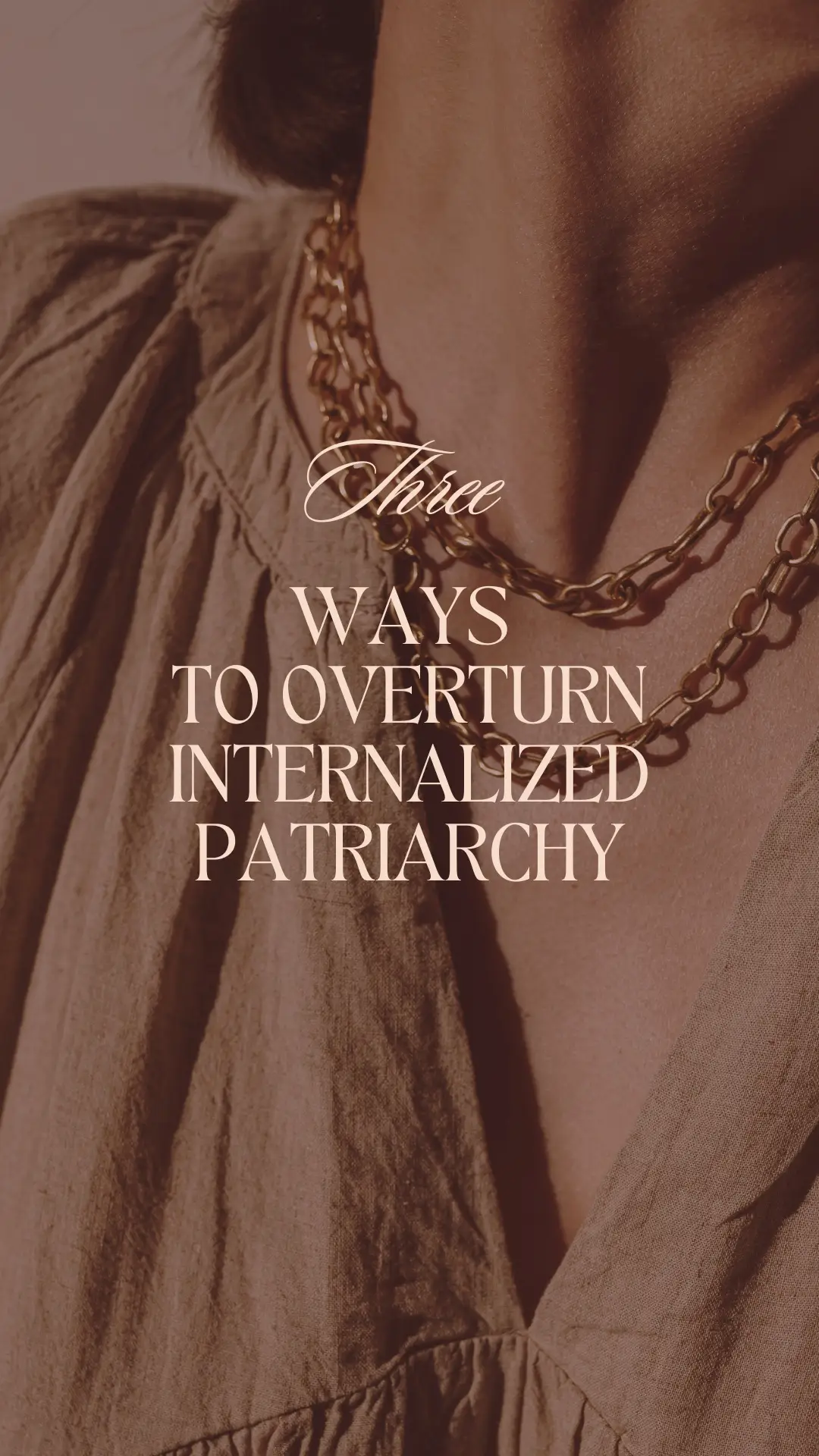 Three

WAYS
TO OVERTURN
INTERNALIZED
PATRIARCHY